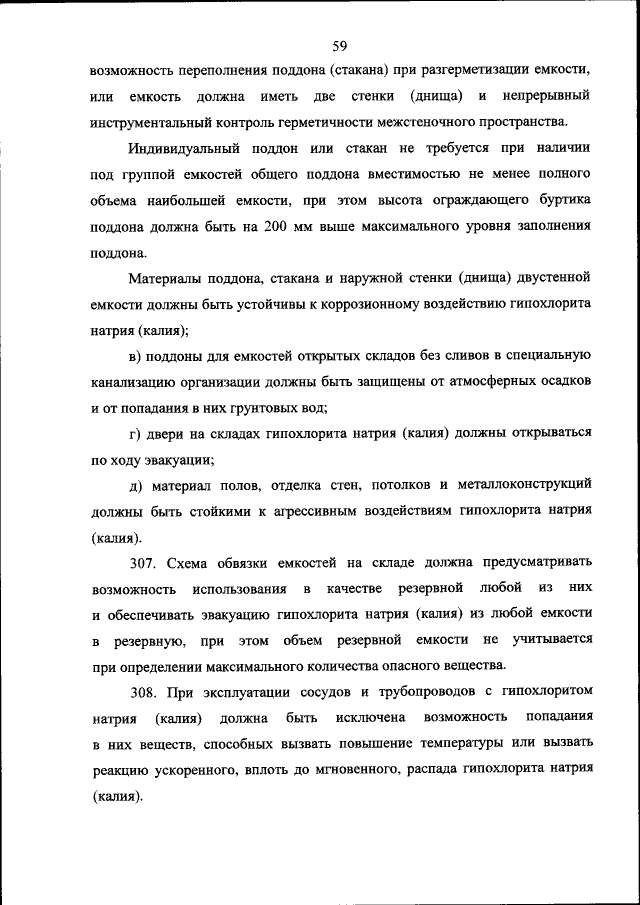 59

возможность переполнения поддона (стакана) при разгерметизации емкости, или емкость должна иметь две стенки (днища) и непрерывный инструментальный контроль герметичности межстеночного пространства.

Индивидуальный поддон или стакан не требуется при наличии под группой емкостей общего поддона вместимостью не менее полного объема наибольшей емкости, при этом высота ограждающего буртика поддона должна быть на 200 мм выше максимального уровня заполнения поддона.

Материалы поддона, стакана и наружной стенки (днища) двустенной емкости должны быть устойчивы к коррозионному воздействию гипохлорита натрия (калия);

в) поддоны для емкостей открытых складов без сливов в специальную канализацию организации должны быть защищены от атмосферных осадков и от попадания в них грунтовых вод;

г) двери на складах гипохлорита натрия (калия) должны открываться по ходу эвакуации;

д) материал полов, отделка стен, потолков и металлоконструкций должны быть стойкими к агрессивным воздействиям гипохлорита натрия (калия).

307. Схема обвязки емкостей на складе должна предусматривать возможность использования в качестве резервной любой из них и обеспечивать эвакуацию гипохлорита натрия (калия) из любой емкости в резервную, при этом объем резервной емкости не учитывается при определении максимального количества опасного вещества.

308. При эксплуатации сосудов и трубопроводов с гипохлоритом натрия (калия) должна быть исключена возможность попадания в них веществ, способных вызвать повышение температуры или вызвать реакцию ускоренного, вплоть до мгновенного, распада гипохлорита натрия (калия).